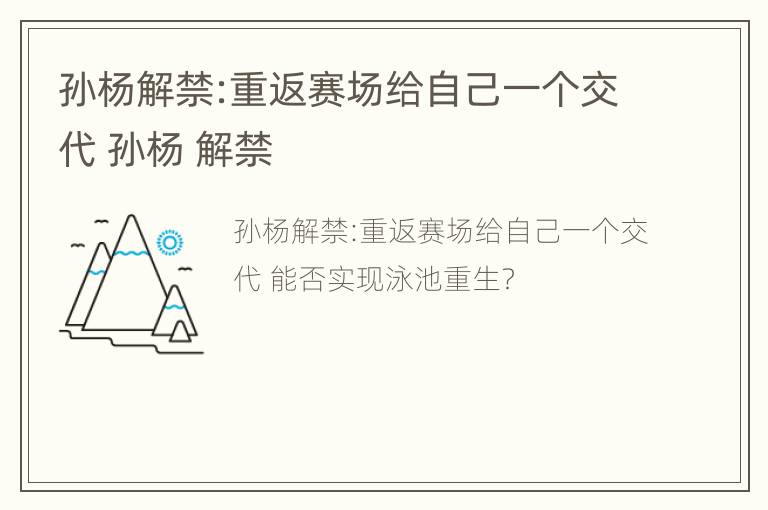 孙杨解禁:重返赛场给自己一个交代 孙杨 解禁

孙杨解禁:重返赛场给自己一个交代 能否实现泳池重生?